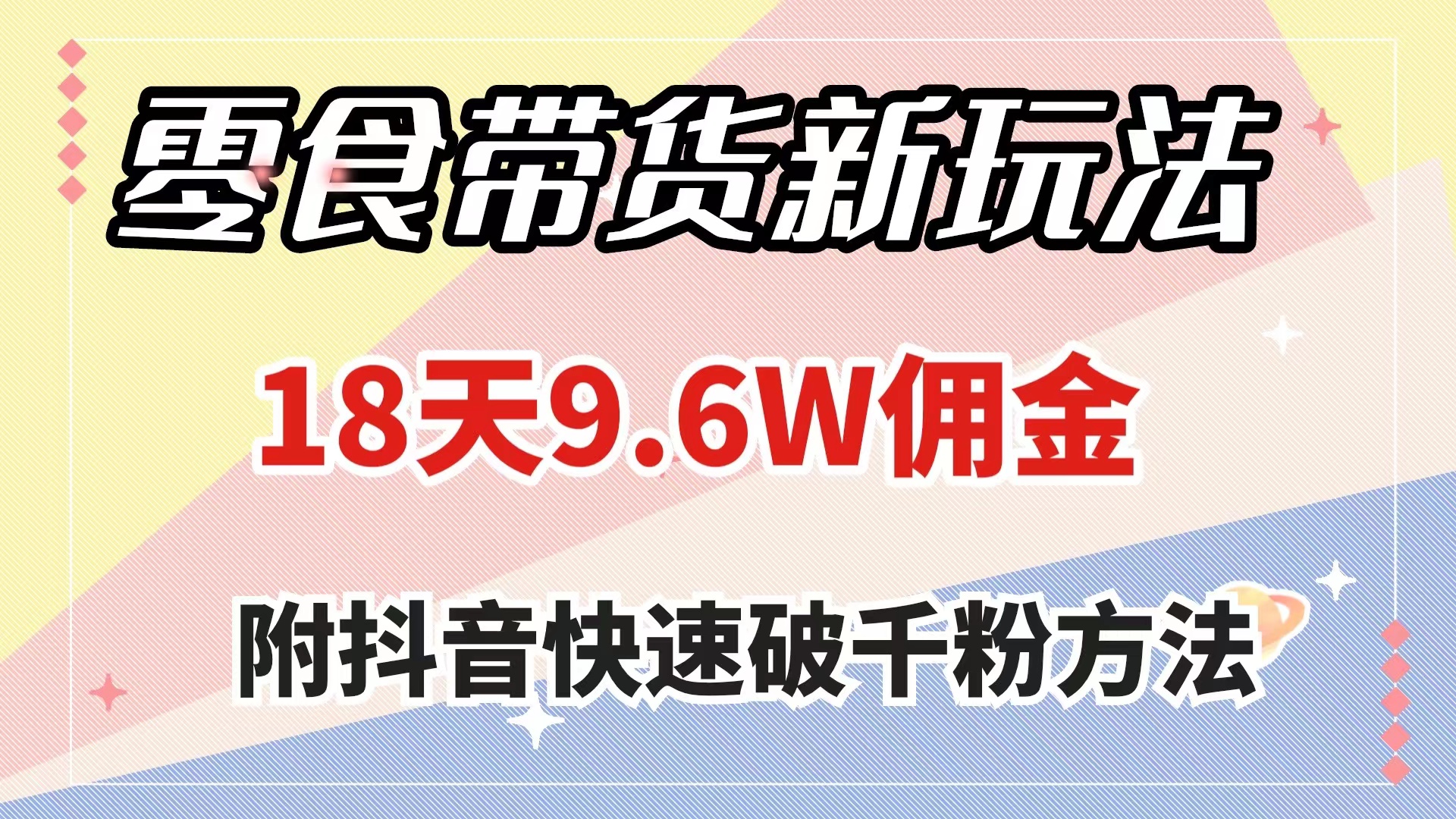 零食带货新玩法

18天9.6W佣金

附抖音快速破千粉方法